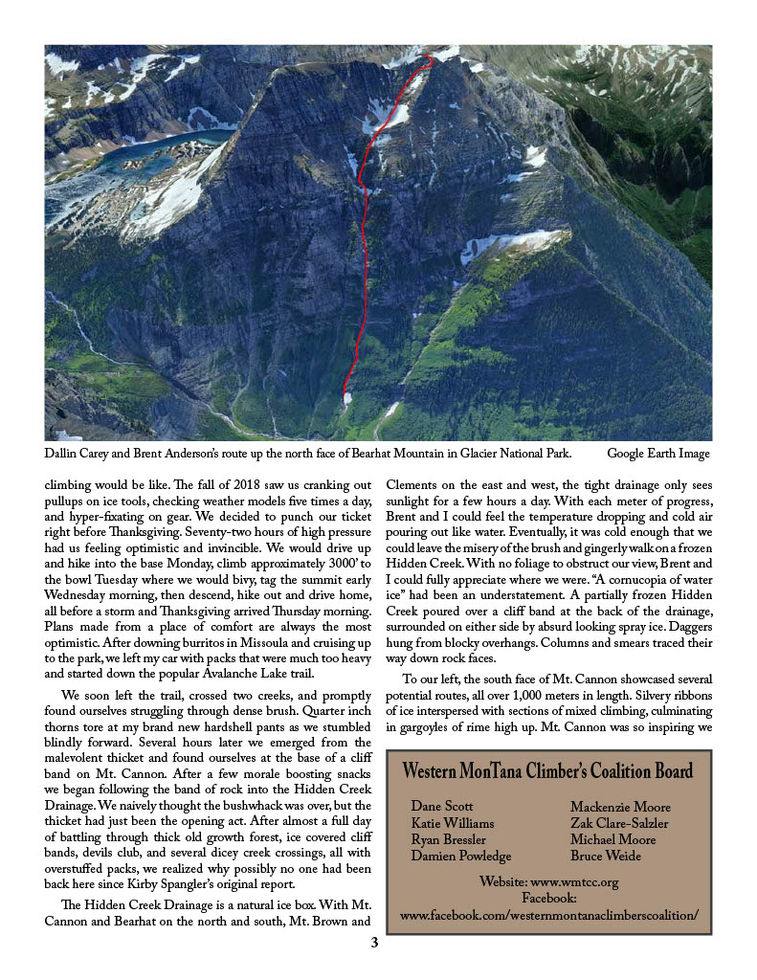 Dallin Carey and Brent Anderson's route up the north face of Bearhat Mountain in Glacier National Park. Google Earth Image

climbing would be like. The fall of 2018 saw us cranking out pullups on ice tools, checking weather models five times a day, and hyper-fixating on gear. We decided to punch our ticket right before Thanksgiving. Seventy-two hours of high pressure had us feeling optimistic and invincible. We would drive up and hike into the base Monday, climb approximately 3000' to the bowl Tuesday where we would bivy, tag the summit early Wednesday morning, then descend, hike out and drive home, all before a storm and Thanksgiving arrived Thursday morning. Plans made from a place of comfort are always the most optimistic. After downing burritos in Missoula and cruising up to the park, we left my car with packs that were much too heavy and started down the popular Avalanche Lake trail.

We soon left the trail, crossed two creeks, and promptly found ourselves struggling through dense brush. Quarter inch thorns tore at my brand new hardshell pants as we stumbled blindly forward. Several hours later we emerged from the malevolent thicket and found ourselves at the base of a cliff band on Mt. Cannon. After a few morale boosting snacks we began following the band of rock into the Hidden Creek Drainage. We naively thought the bushwhack was over, but the thicket had just been the opening act. After almost a full day of battling through thick old growth forest, ice covered cliff bands, devils club, and several dicey creek crossings, all with overstuffed packs, we realized why possibly no one had been back here since Kirby Spangler's original report.

The Hidden Creek Drainage is a natural ice box. With Mt. Cannon and Bearhat on the north and south, Mt. Brown and Clements on the east and west, the tight drainage only sees sunlight for a few hours a day. With each meter of progress, Brent and I could feel the temperature dropping and cold air pouring out like water. Eventually, it was cold enough that we could leave the misery of the brush and gingerly walk on a frozen Hidden Creek. With no foliage to obstruct our view, Brent and I could fully appreciate where we were. "A cornucopia of water ice" had been an understatement. A partially frozen Hidden Creek poured over a cliff band at the back of the drainage, surrounded on either side by absurd looking spray ice. Daggers hung from blocky overhangs. Columns and smears traced their way down rock faces.

To our left, the south face of Mt. Cannon showcased several potential routes, all over 1,000 meters in length. Silvery ribbons of ice interspersed with sections of mixed climbing, culminating in gargoyles of rime high up. Mt. Cannon was so inspiring we

Western MonTana Climber's Coalition Board

Dane Scott
Katie Williams
Ryan Bressler
Damien Powledge

Mackenzie Moore
Zak Clare-Salzler
Michael Moore
Bruce Weide

Website: www.wmtcc.org
Facebook:
www.facebook.com/westernmontanaclimberscoalition/

3